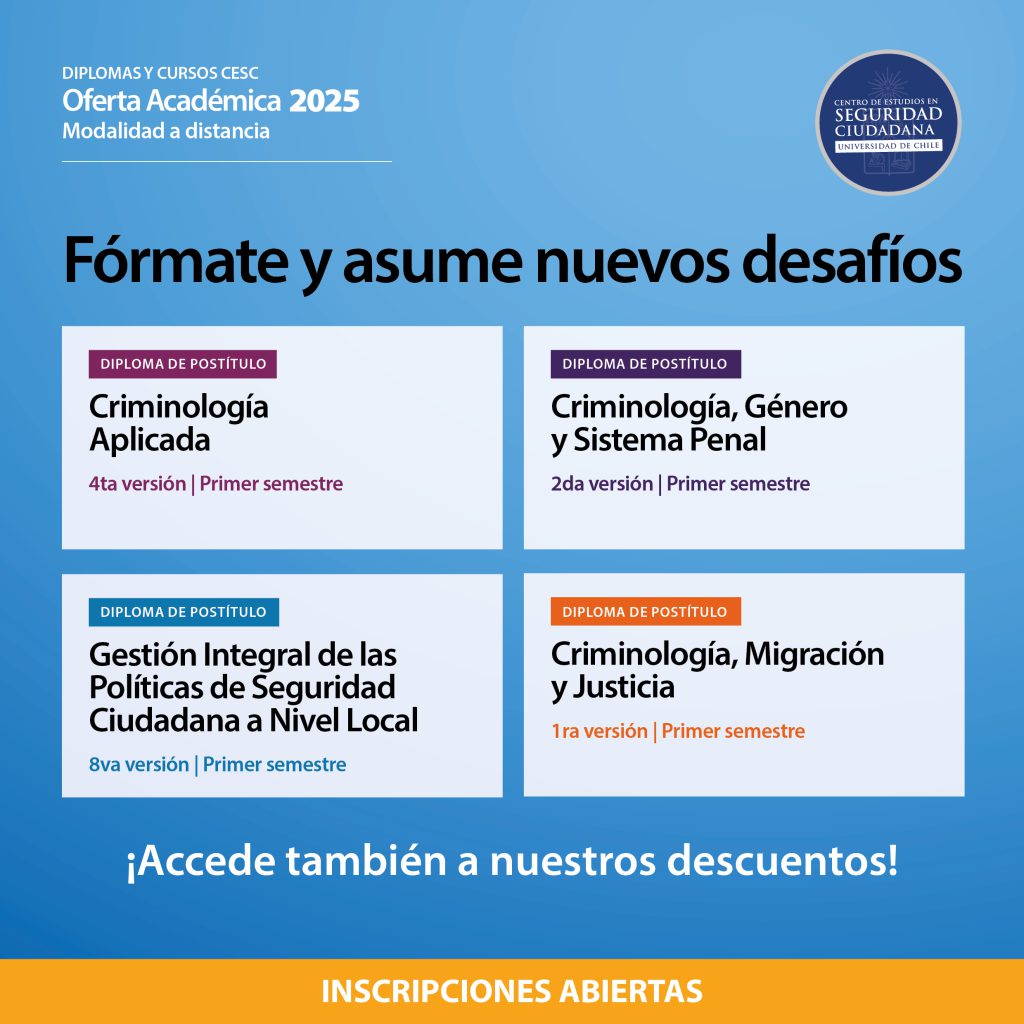 DIPLOMAS Y CURSOS CESC
Oferta Académica 2025
Modalidad a distancia

CENTRO DE ESTUDIOS EN SEGURIDAD CIUDADANA
UNIVERSIDAD DE CHILE

Fórmate y asume nuevos desafíos

DIPLOMA DE POSTÍTULO
Criminología Aplicada
4ta versión | Primer semestre

DIPLOMA DE POSTÍTULO
Criminología, Género y Sistema Penal
2da versión | Primer semestre

DIPLOMA DE POSTÍTULO
Gestión Integral de las Políticas de Seguridad Ciudadana a Nivel Local
8va versión | Primer semestre

DIPLOMA DE POSTÍTULO
Criminología, Migración y Justicia
1ra versión | Primer semestre

¡Accede también a nuestros descuentos!

INSCRIPCIONES ABIERTAS